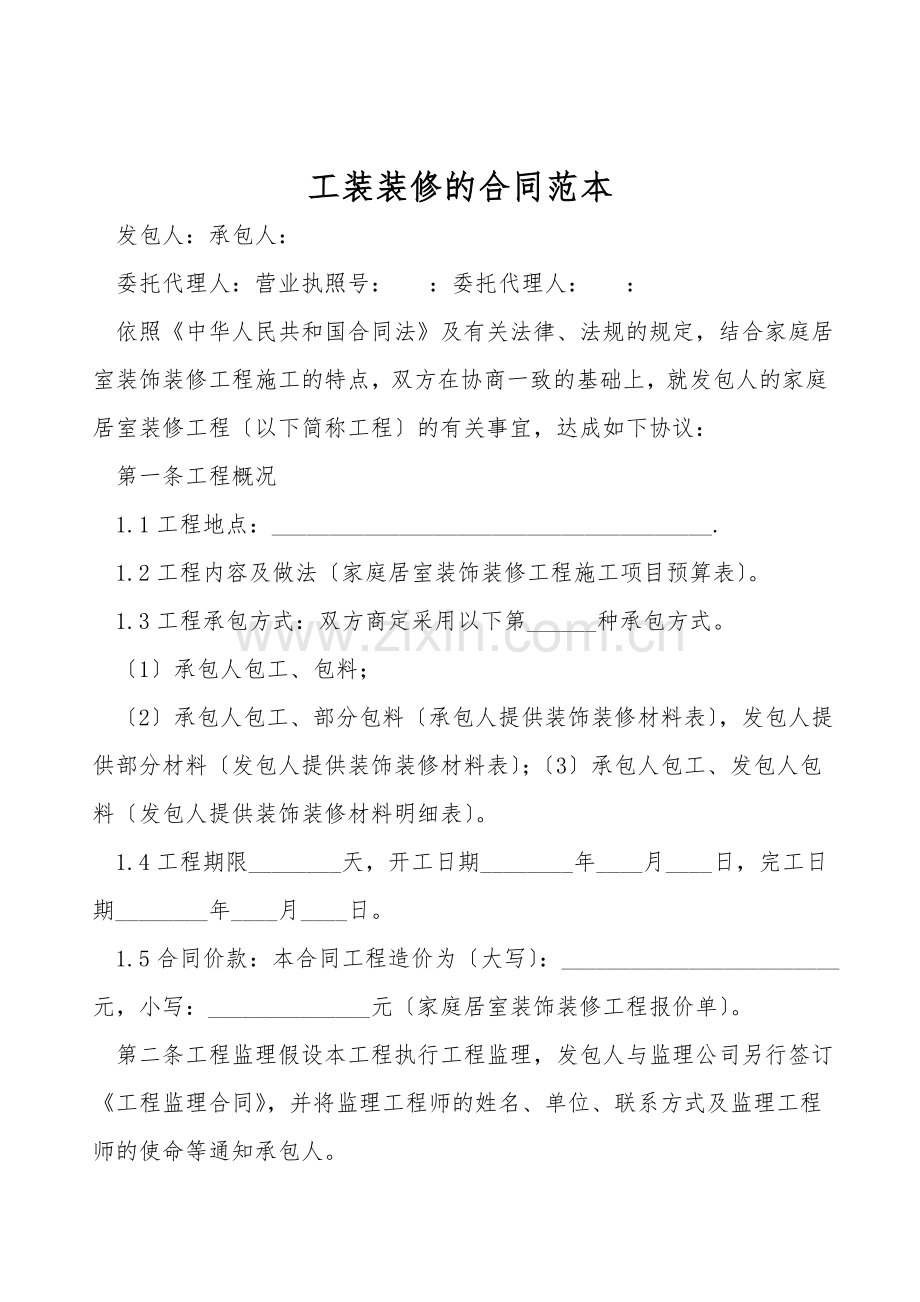 工装装修的合同范本

发包人：承包人：

委托代理人：营业执照号：  ：委托代理人：  ：

依照《中华人民共和国合同法》及有关法律、法规的规定，结合家庭居室装饰装修工程施工的特点，双方在协商一致的基础上，就发包人的家庭居室装修工程〔以下简称工程〕的有关事宜，达成如下协议：

第一条工程概况

1.1工程地点：____.

1.2工程内容及做法〔家庭居室装饰装修工程施工项目预算表〕。

1.3工程承包方式：双方商定采用以下第____种承包方式。

〔1〕承包人包工、包料；

〔2〕承包人包工、部分包料〔承包人提供装饰装修材料表〕，发包人提供部分材料〔发包人提供装饰装修材料表〕；〔3〕承包人包工、发包人包料〔发包人提供装饰装修材料明细表〕。

1.4工程期限____天，开工日期____年____月____日，完工日期____年____月____日。

1.5合同价款：本合同工程造价为〔大写〕：____元，小写：____元〔家庭居室装饰装修工程报价单〕。

第二条工程监理假设本工程执行工程监理，发包人与监理公司另行签订《工程监理合同》，并将监理工程师的姓名、单位、联系方式及监理工程师的使命等通知承包人。

www.zixin.com.cn